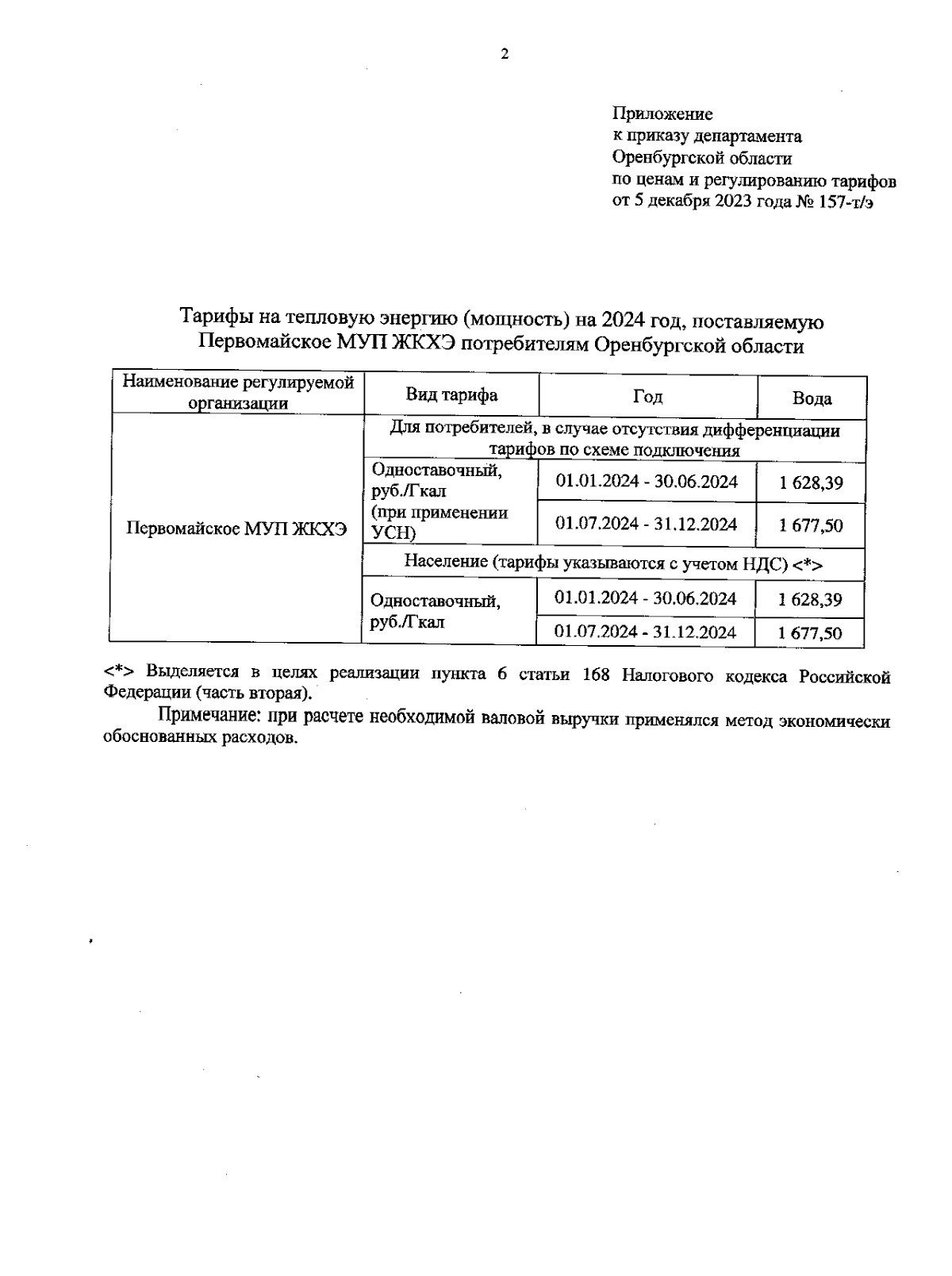 2

Приложение
к приказу департамента
Оренбургской области
по ценам и регулированию тарифов
от 5 декабря 2023 года № 157-т/э

Тарифы на тепловую энергию (мощность) на 2024 год, поставляемую Первомайское МУП ЖКХЭ потребителям Оренбургской области

| Наименование регулируемой организации | Вид тарифа | Год | Вода |
|---|---|---|---|
| Первомайское МУП ЖКХЭ | Для потребителей, в случае отсутствия дифференциации тарифов по схеме подключения | | |
| | Одноставочный, руб./Гкал (при применении УСН) | 01.01.2024 - 30.06.2024 | 1 628,39 |
| | | 01.07.2024 - 31.12.2024 | 1 677,50 |
| | Население (тарифы указываются с учетом НДС) <*> | | |
| | Одноставочный, руб./Гкал | 01.01.2024 - 30.06.2024 | 1 628,39 |
| | | 01.07.2024 - 31.12.2024 | 1 677,50 |

<*> Выделяется в целях реализации пункта 6 статьи 168 Налогового кодекса Российской Федерации (часть вторая).

Примечание: при расчете необходимой валовой выручки применялся метод экономически обоснованных расходов.